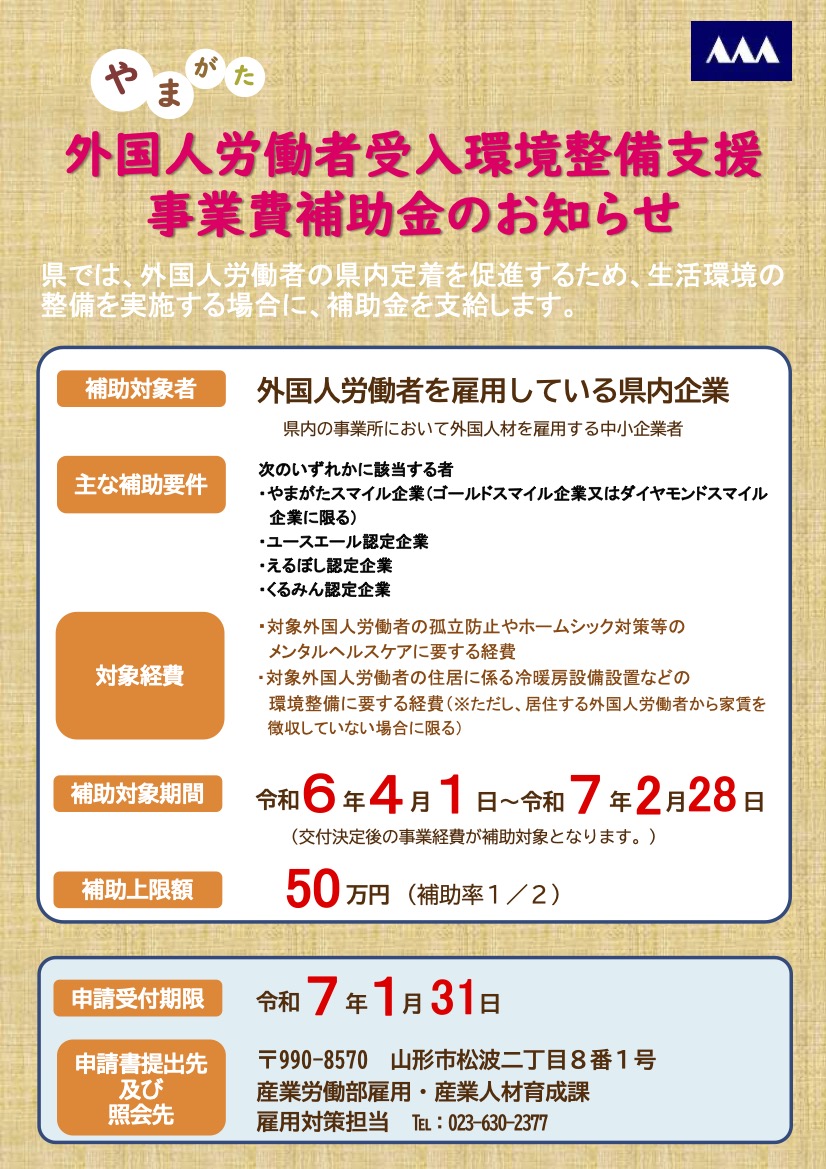 やまがた

外国人労働者受入環境整備支援事業費補助金のお知らせ

県では、外国人労働者の県内定着を促進するため、生活環境の整備を実施する場合に、補助金を支給します。

補助対象者
外国人労働者を雇用している県内企業
県内の事業所において外国人材を雇用する中小企業者

主な補助要件
次のいずれかに該当する者
・やまがたスマイル企業（ゴールドスマイル企業又はダイヤモンドスマイル企業に限る）
・ユースエール認定企業
・えるぼし認定企業
・くるみん認定企業

対象経費
・対象外国人労働者の孤立防止やホームシック対策等のメンタルヘルスケアに要する経費
・対象外国人労働者の住居に係る冷暖房設備設置などの環境整備に要する経費（※ただし、居住する外国人労働者から家賃を徴収していない場合に限る）

補助対象期間
令和6年4月1日～令和7年2月28日
（交付決定後の事業経費が補助対象となります。）

補助上限額
50万円（補助率１／２）

申請受付期限
令和7年1月31日

申請書提出先及び照会先
〒990-8570 山形市松波二丁目８番１号
産業労働部雇用・産業人材育成課
雇用対策担当 TEL：023-630-2377